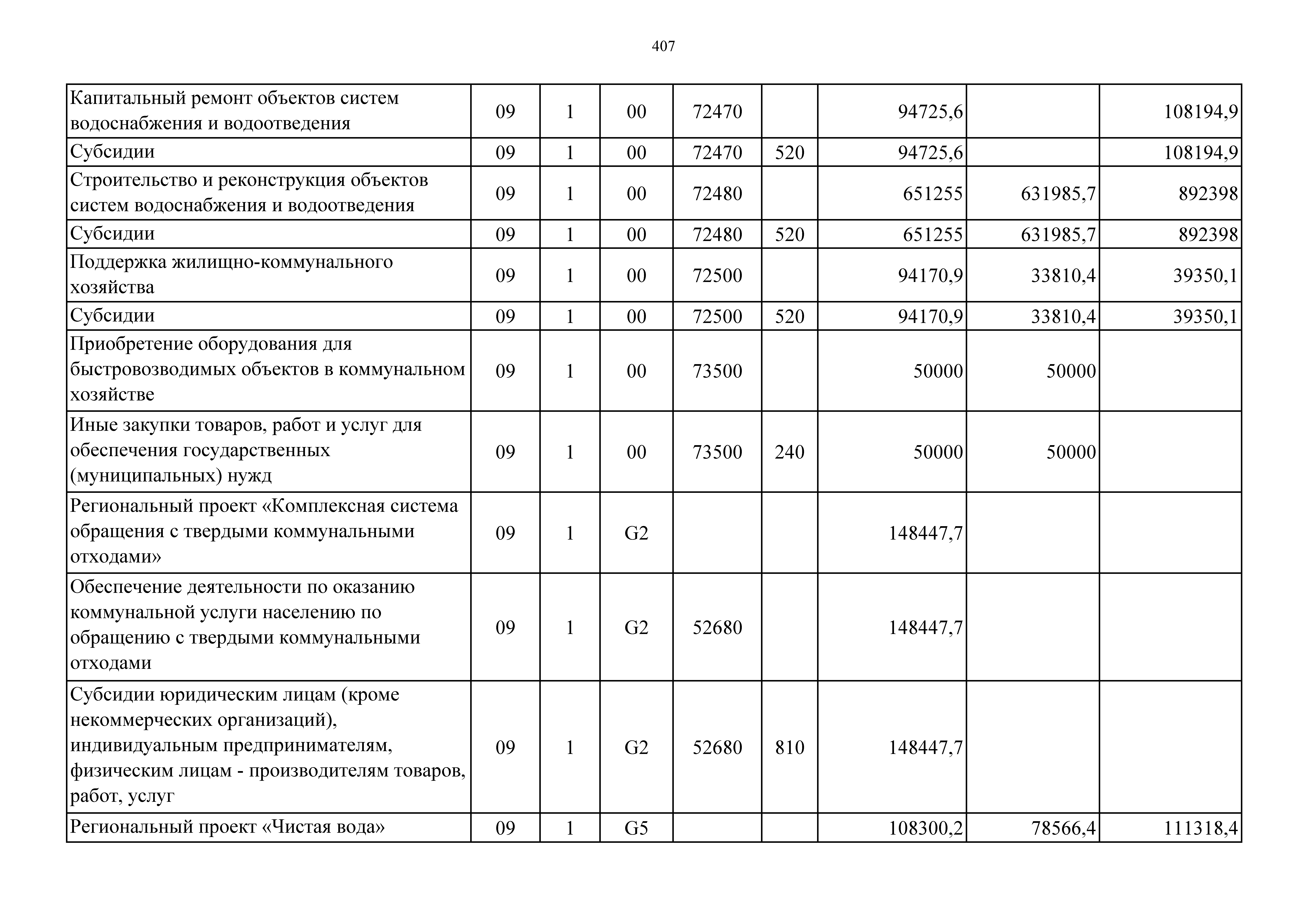 407

| | | | | | | | | |
|---|---|---|---|---|---|---|---|---|
| Капитальный ремонт объектов систем водоснабжения и водоотведения | 09 | 1 | 00 | 72470 | | 94725,6 | | 108194,9 |
| Субсидии | 09 | 1 | 00 | 72470 | 520 | 94725,6 | | 108194,9 |
| Строительство и реконструкция объектов систем водоснабжения и водоотведения | 09 | 1 | 00 | 72480 | | 651255 | 631985,7 | 892398 |
| Субсидии | 09 | 1 | 00 | 72480 | 520 | 651255 | 631985,7 | 892398 |
| Поддержка жилищно-коммунального хозяйства | 09 | 1 | 00 | 72500 | | 94170,9 | 33810,4 | 39350,1 |
| Субсидии | 09 | 1 | 00 | 72500 | 520 | 94170,9 | 33810,4 | 39350,1 |
| Приобретение оборудования для быстровозводимых объектов в коммунальном хозяйстве | 09 | 1 | 00 | 73500 | | 50000 | 50000 | |
| Иные закупки товаров, работ и услуг для обеспечения государственных (муниципальных) нужд | 09 | 1 | 00 | 73500 | 240 | 50000 | 50000 | |
| Региональный проект «Комплексная система обращения с твердыми коммунальными отходами» | 09 | 1 | G2 | | | 148447,7 | | |
| Обеспечение деятельности по оказанию коммунальной услуги населению по обращению с твердыми коммунальными отходами | 09 | 1 | G2 | 52680 | | 148447,7 | | |
| Субсидии юридическим лицам (кроме некоммерческих организаций), индивидуальным предпринимателям, физическим лицам - производителям товаров, работ, услуг | 09 | 1 | G2 | 52680 | 810 | 148447,7 | | |
| Региональный проект «Чистая вода» | 09 | 1 | G5 | | | 108300,2 | 78566,4 | 111318,4 |